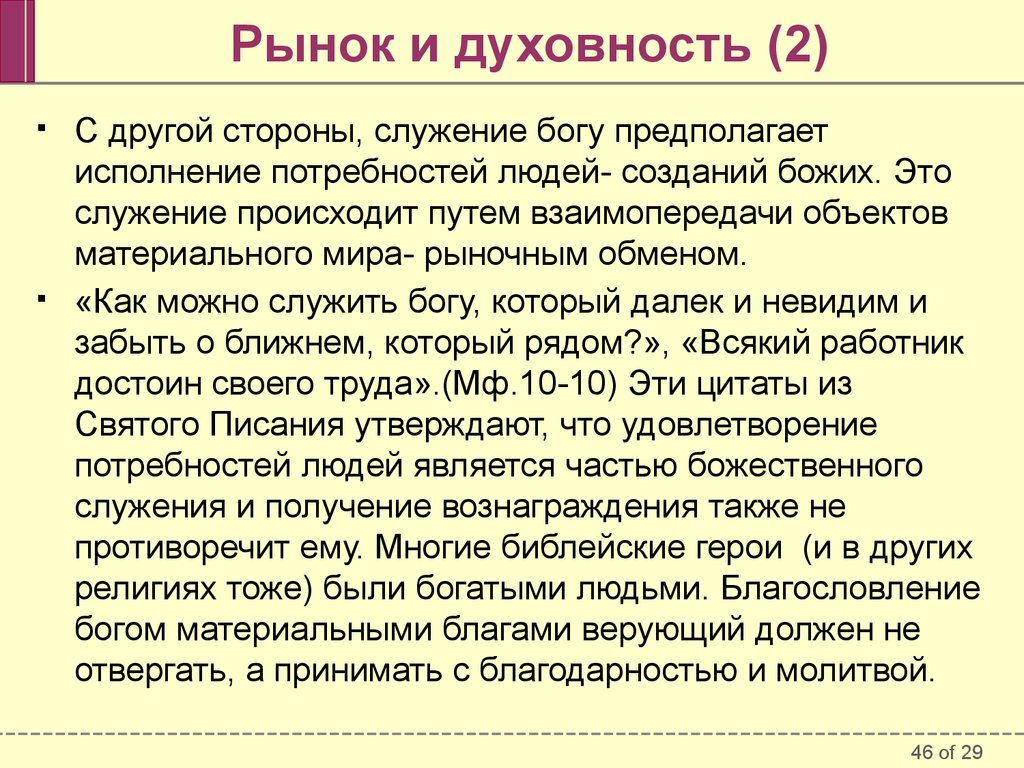 Рынок и духовность (2)

▪ С другой стороны, служение богу предполагает исполнение потребностей людей- созданий божих. Это служение происходит путем взаимопередачи объектов материального мира- рыночным обменом.

▪ «Как можно служить богу, который далек и невидим и забыть о ближнем, который рядом?», «Всякий работник достоин своего труда».(Мф.10-10) Эти цитаты из Святого Писания утверждают, что удовлетворение потребностей людей является частью божественного служения и получение вознаграждения также не противоречит ему. Многие библейские герои (и в других религиях тоже) были богатыми людьми. Благословление богом материальными благами верующий должен не отвергать, а принимать с благодарностью и молитвой.

46 of 29